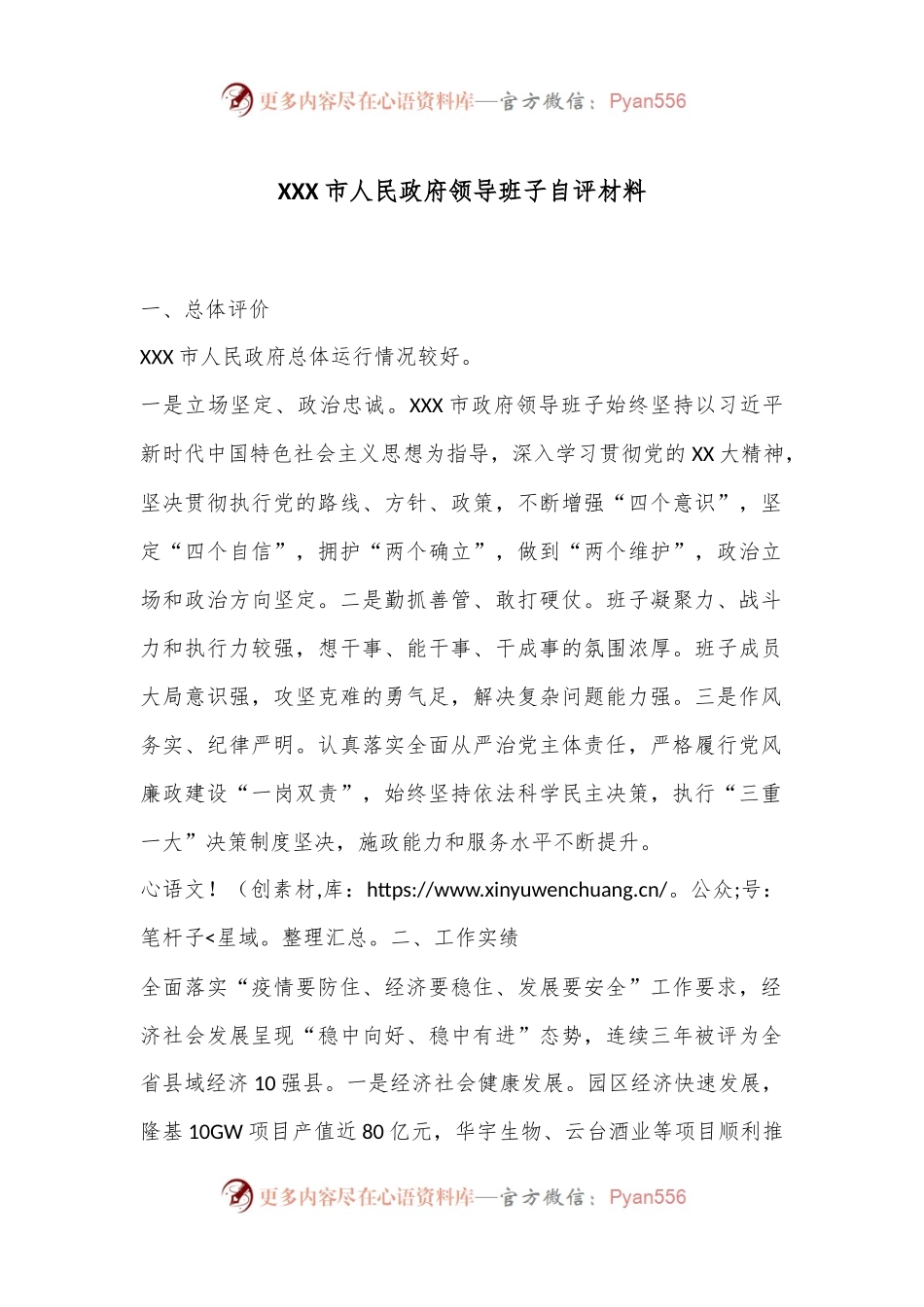 更多内容尽在心语资料库—官方微信：Pyan556

XXX 市人民政府领导班子自评材料

一、总体评价

XXX 市人民政府总体运行情况较好。

一是立场坚定、政治忠诚。XXX 市政府领导班子始终坚持以习近平新时代中国特色社会主义思想为指导，深入学习贯彻党的 XX 大精神，坚决贯彻执行党的路线、方针、政策，不断增强“四个意识”，坚定“四个自信”，拥护“两个确立”，做到“两个维护”，政治立场和政治方向坚定。二是勤抓善管、敢打硬仗。班子凝聚力、战斗力和执行力较强，想干事、能干事、干成事的氛围浓厚。班子成员大局意识强，攻坚克难的勇气足，解决复杂问题能力强。三是作风务实、纪律严明。认真落实全面从严治党主体责任，严格履行党风廉政建设“一岗双责”，始终坚持依法科学民主决策，执行“三重一大”决策制度坚决，施政能力和服务水平不断提升。

心语文！（创素材,库：https://www.xinyuwenchuang.cn/。公众;号：笔杆子<星域。整理汇总。二、工作实绩

全面落实“疫情要防住、经济要稳住、发展要安全”工作要求，经济社会发展呈现“稳中向好、稳中有进”态势，连续三年被评为全省县域经济 10 强县。一是经济社会健康发展。园区经济快速发展，隆基 10GW 项目产值近 80 亿元，华宇生物、云台酒业等项目顺利推

更多内容尽在心语资料库—官方微信：Pyan556